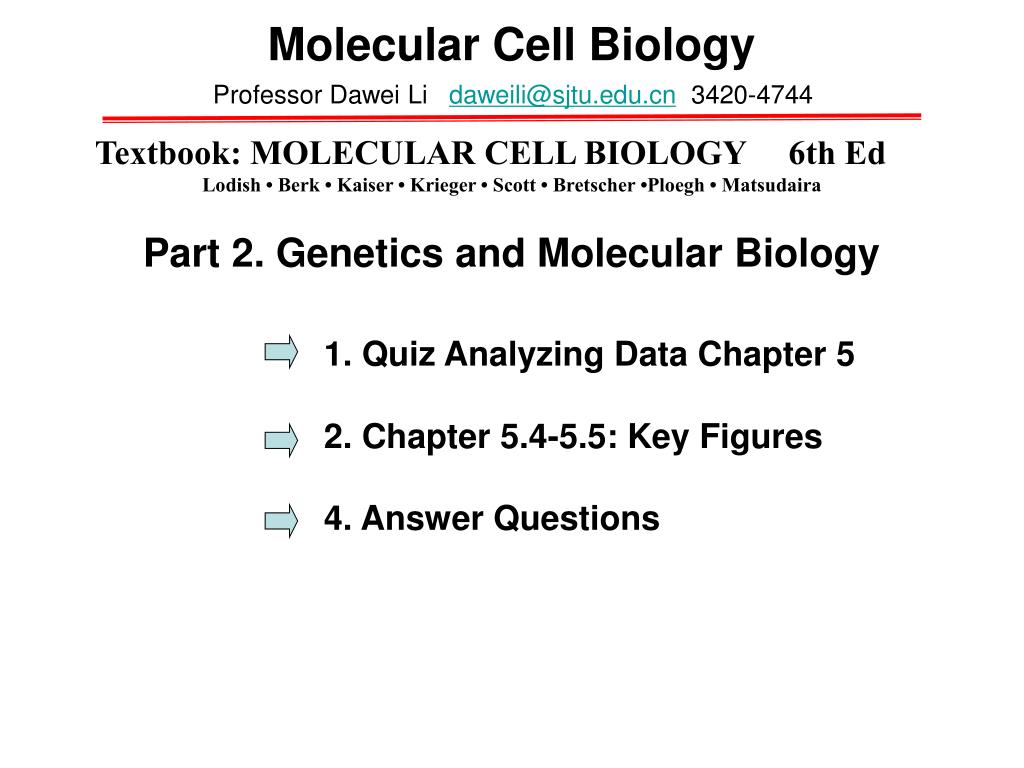 Molecular Cell Biology

Professor Dawei Li daweili@sjtu.edu.cn 3420-4744

Textbook: MOLECULAR CELL BIOLOGY 6th Ed

Lodish • Berk • Kaiser • Krieger • Scott • Bretscher •Ploegh • Matsudaira

Part 2. Genetics and Molecular Biology

1. Quiz Analyzing Data Chapter 5

2. Chapter 5.4-5.5: Key Figures

4. Answer Questions